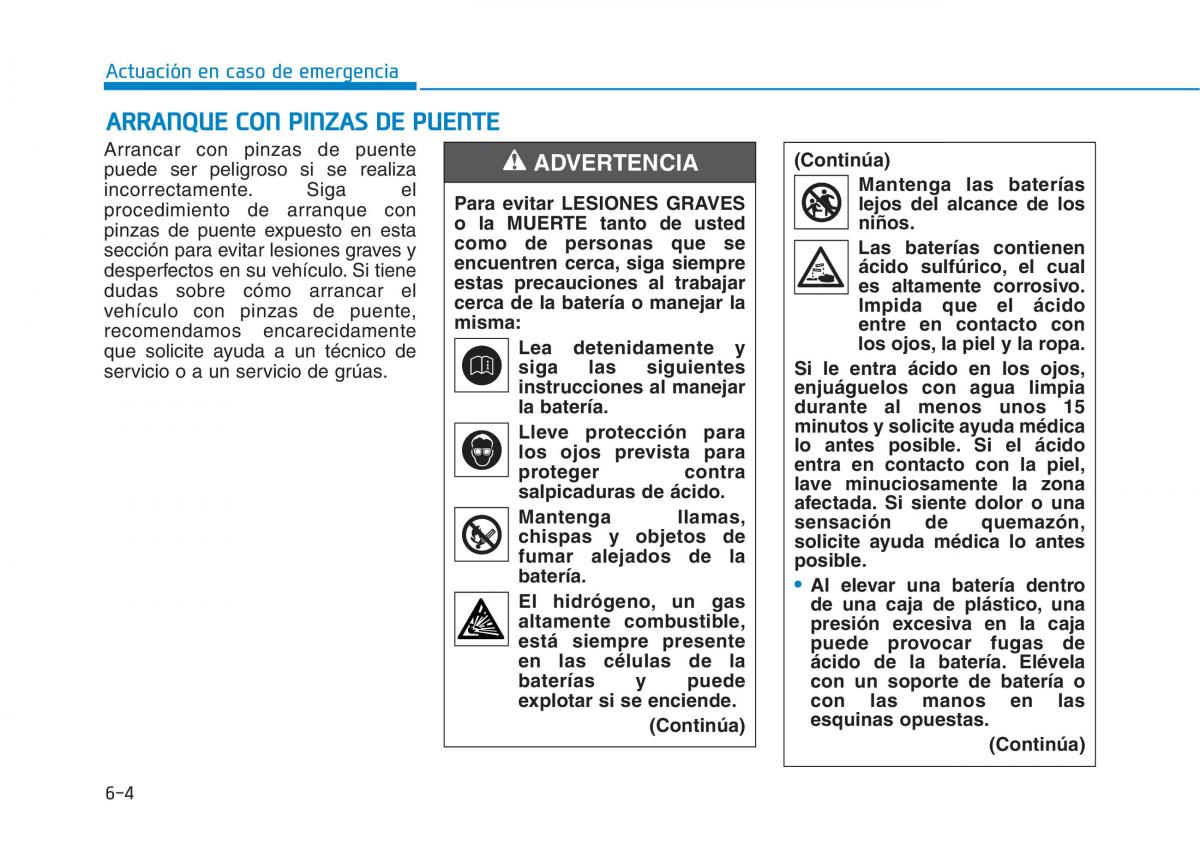 Actuación en caso de emergencia

ARRANQUE CON PINZAS DE PUENTE

Arrancar con pinzas de puente puede ser peligroso si se realiza incorrectamente. Siga el procedimiento de arranque con pinzas de puente expuesto en esta sección para evitar lesiones graves y desperfectos en su vehículo. Si tiene dudas sobre cómo arrancar el vehículo con pinzas de puente, recomendamos encarecidamente que solicite ayuda a un técnico de servicio o a un servicio de grúas.

ADVERTENCIA

Para evitar LESIONES GRAVES o la MUERTE tanto de usted como de personas que se encuentren cerca, siga siempre estas precauciones al trabajar cerca de la batería o manejar la misma:

Lea detenidamente y siga las siguientes instrucciones al manejar la batería.

Lleve protección para los ojos prevista para proteger contra salpicaduras de ácido.

Mantenga llamas, chispas y objetos de fumar alejados de la batería.

El hidrógeno, un gas altamente combustible, está siempre presente en las células de la baterías y puede explotar si se enciende.

(Continúa)

(Continúa)

Mantenga las baterías lejos del alcance de los niños.

Las baterías contienen ácido sulfúrico, el cual es altamente corrosivo. Impida que el ácido entre en contacto con los ojos, la piel y la ropa.

Si le entra ácido en los ojos, enjuáguelos con agua limpia durante al menos unos 15 minutos y solicite ayuda médica lo antes posible. Si el ácido entra en contacto con la piel, lave minuciosamente la zona afectada. Si siente dolor o una sensación de quemazón, solicite ayuda médica lo antes posible.

• Al elevar una batería dentro de una caja de plástico, una presión excesiva en la caja puede provocar fugas de ácido de la batería. Elévela con un soporte de batería o con las manos en las esquinas opuestas.

(Continúa)

6-4